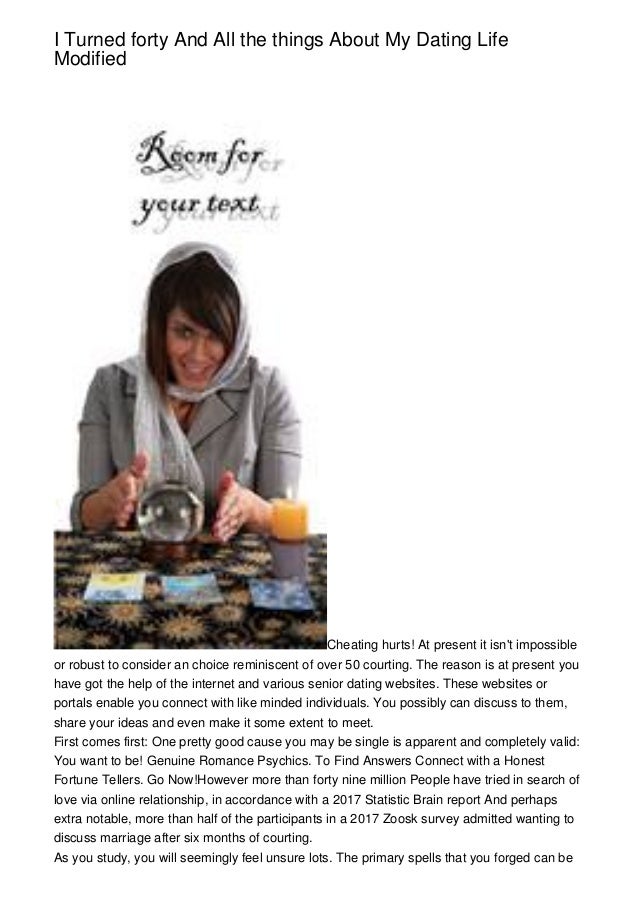 I Turned forty And All the things About My Dating Life Modified

Room for your text

Cheating hurts! At present it isn't impossible or robust to consider an choice reminiscent of over 50 courting. The reason is at present you have got the help of the internet and various senior dating websites. These websites or portals enable you connect with like minded individuals. You possibly can discuss to them, share your ideas and even make it some extent to meet.

First comes first: One pretty good cause you may be single is apparent and completely valid: You want to be! Genuine Romance Psychics. To Find Answers Connect with a Honest Fortune Tellers. Go Now!However more than forty nine million People have tried in search of love via online relationship, in accordance with a 2017 Statistic Brain report And perhaps extra notable, more than half of the participants in a 2017 Zoosk survey admitted wanting to discuss marriage after six months of courting.

As you study, you will seemingly feel unsure lots. The primary spells that you forged can be